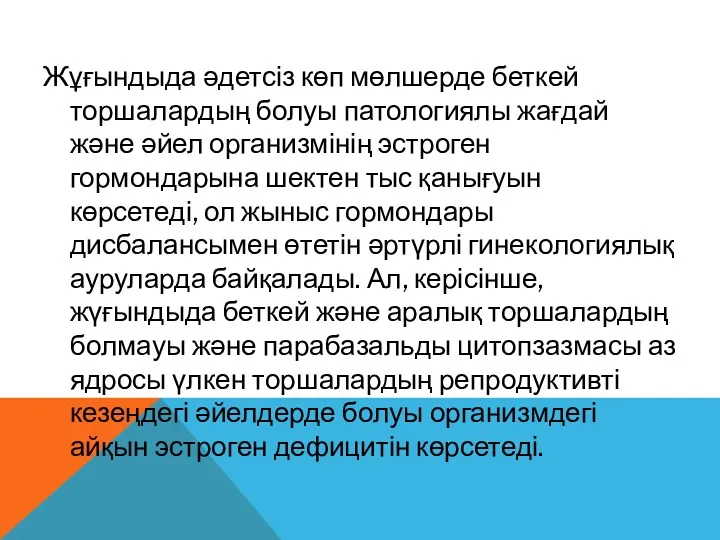 Жұғындыда әдетсіз көп мөлшерде беткей торшалардың болуы патологиялы жағдай және әйел организмінің эстроген гормондарына шектен тыс қанығуын көрсетеді, ол жыныс гормондары дисбалансымен өтетін әртүрлі гинекологиялық ауруларда байқалады. Ал, керісінше, жұғындыда беткей және аралық торшалардың болмауы және парабазальды цитопзазмасы аз ядросы үлкен торшалардың репродуктивті кезеңдегі әйелдерде болуы организмдегі айқын эстроген дефицитін көрсетеді.